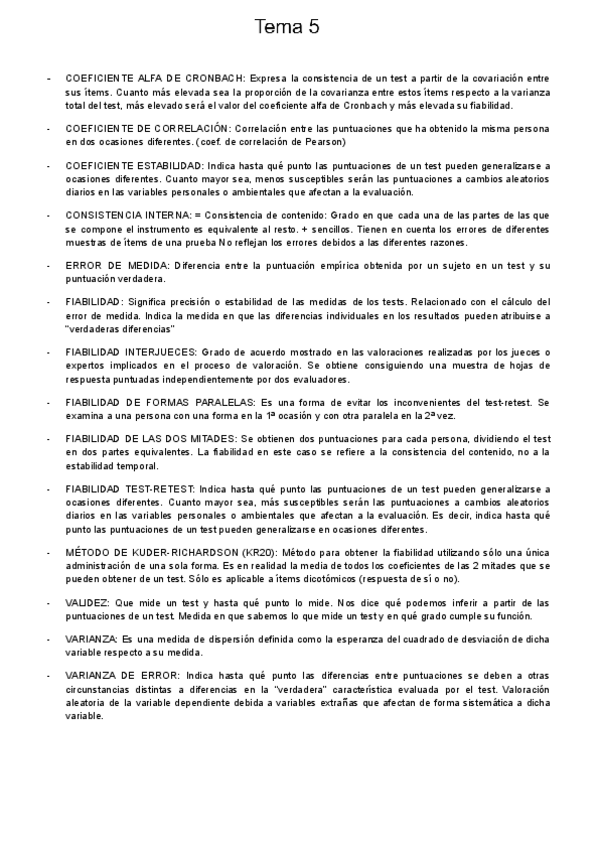 Tema 5

- COEFICIENTE ALFA DE CRONBACH: Expresa la consistencia de un test a partir de la covariación entre sus ítems. Cuanto más elevada sea la proporción de la covarianza entre estos ítems respecto a la varianza total del test, más elevado será el valor del coeficiente alfa de Cronbach y más elevada su fiabilidad.

- COEFICIENTE DE CORRELACIÓN: Correlación entre las puntuaciones que ha obtenido la misma persona en dos ocasiones diferentes. (coef. de correlación de Pearson)

- COEFICIENTE ESTABILIDAD: Indica hasta qué punto las puntuaciones de un test pueden generalizarse a ocasiones diferentes. Cuanto mayor sea, menos susceptibles serán las puntuaciones a cambios aleatorios diarios en las variables personales o ambientales que afectan a la evaluación.

- CONSISTENCIA INTERNA: = Consistencia de contenido: Grado en que cada una de las partes de las que se compone el instrumento es equivalente al resto. + sencillos. Tienen en cuenta los errores de diferentes muestras de ítems de una prueba No reflejan los errores debidos a las diferentes razones.

- ERROR DE MEDIDA: Diferencia entre la puntuación empírica obtenida por un sujeto en un test y su puntuación verdadera.

- FIABILIDAD: Significa precisión o estabilidad de las medidas de los tests. Relacionado con el cálculo del error de medida. Indica la medida en que las diferencias individuales en los resultados pueden atribuirse a "verdaderas diferencias"

- FIABILIDAD INTERJUECES: Grado de acuerdo mostrado en las valoraciones realizadas por los jueces o expertos implicados en el proceso de valoración. Se obtiene consiguiendo una muestra de hojas de respuesta puntuadas independientemente por dos evaluadores.

- FIABILIDAD DE FORMAS PARALELAS: Es una forma de evitar los inconvenientes del test-retest. Se examina a una persona con una forma en la 1ª ocasión y con otra paralela en la 2ª vez.

- FIABILIDAD DE LAS DOS MITADES: Se obtienen dos puntuaciones para cada persona, dividiendo el test en dos partes equivalentes. La fiabilidad en este caso se refiere a la consistencia del contenido, no a la estabilidad temporal.

- FIABILIDAD TEST-RETEST: Indica hasta qué punto las puntuaciones de un test pueden generalizarse a ocasiones diferentes. Cuanto mayor sea, más susceptibles serán las puntuaciones a cambios aleatorios diarios en las variables personales o ambientales que afectan a la evaluación. Es decir, indica hasta qué punto las puntuaciones de un test pueden generalizarse en ocasiones diferentes.

- MÉTODO DE KUDER-RICHARDSON (KR20): Método para obtener la fiabilidad utilizando sólo una única administración de una sola forma. Es en realidad la media de todos los coeficientes de las 2 mitades que se pueden obtener de un test. Sólo es aplicable a ítems dicotómicos (respuesta de sí o no).

- VALIDEZ: Que mide un test y hasta qué punto lo mide. Nos dice qué podemos inferir a partir de las puntuaciones de un test. Medida en que sabemos lo que mide un test y en qué grado cumple su función.

- VARIANZA: Es una medida de dispersión definida como la esperanza del cuadrado de desviación de dicha variable respecto a su medida.

- VARIANZA DE ERROR: Indica hasta qué punto las diferencias entre puntuaciones se deben a otras circunstancias distintas a diferencias en la "verdadera" característica evaluada por el test. Valoración aleatoria de la variable dependiente debida a variables extrañas que afectan de forma sistemática a dicha variable.